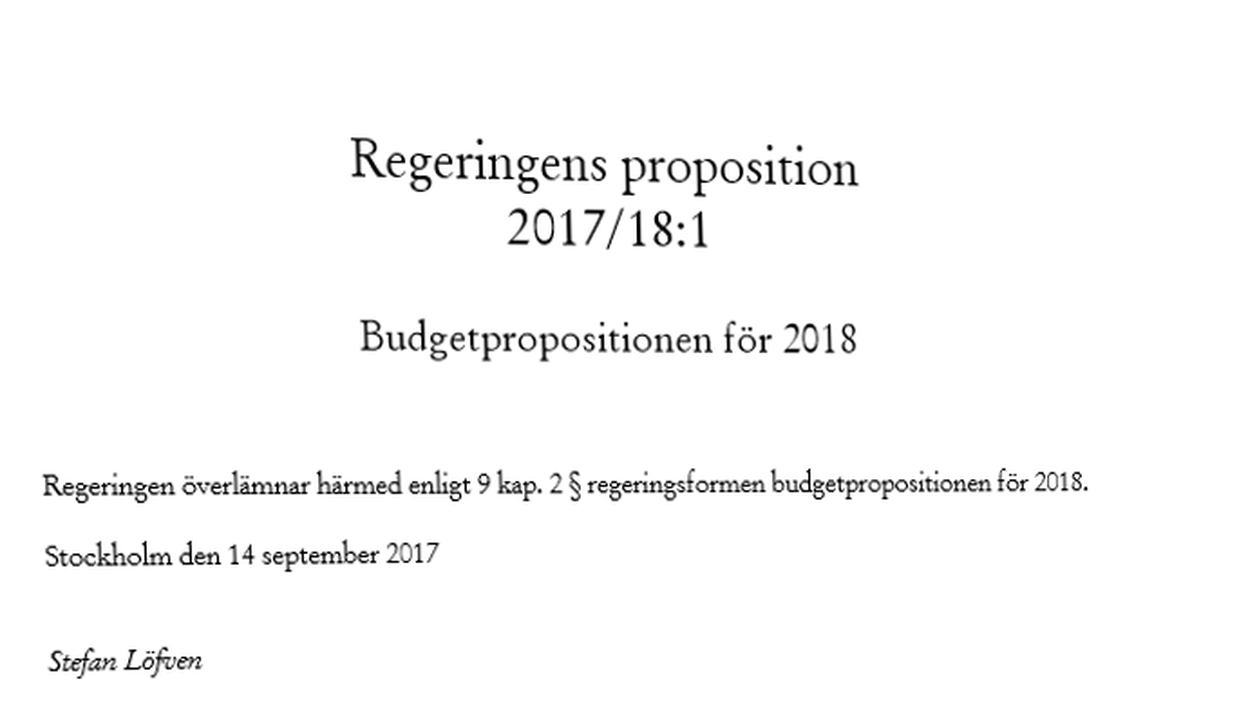 Regeringens proposition
2017/18:1

Budgetpropositionen för 2018

Regeringen överlämnar härmed enligt 9 kap. 2 § regeringsformen budgetpropositionen för 2018.

Stockholm den 14 september 2017

Stefan Löfven